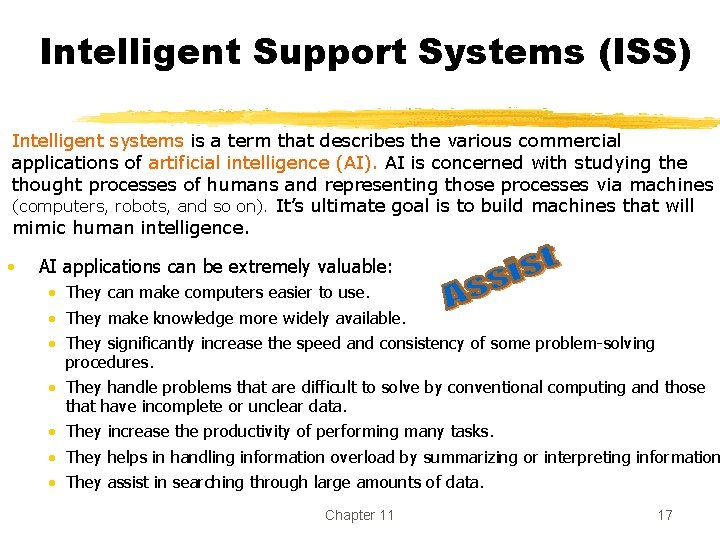 Intelligent Support Systems (ISS)

Intelligent systems is a term that describes the various commercial applications of artificial intelligence (AI). AI is concerned with studying the thought processes of humans and representing those processes via machines (computers, robots, and so on). It's ultimate goal is to build machines that will mimic human intelligence.

• AI applications can be extremely valuable:
• They can make computers easier to use.
• They make knowledge more widely available.
• They significantly increase the speed and consistency of some problem-solving procedures.
• They handle problems that are difficult to solve by conventional computing and those that have incomplete or unclear data.
• They increase the productivity of performing many tasks.
• They helps in handling information overload by summarizing or interpreting information
• They assist in searching through large amounts of data.

Assist

Chapter 11

17